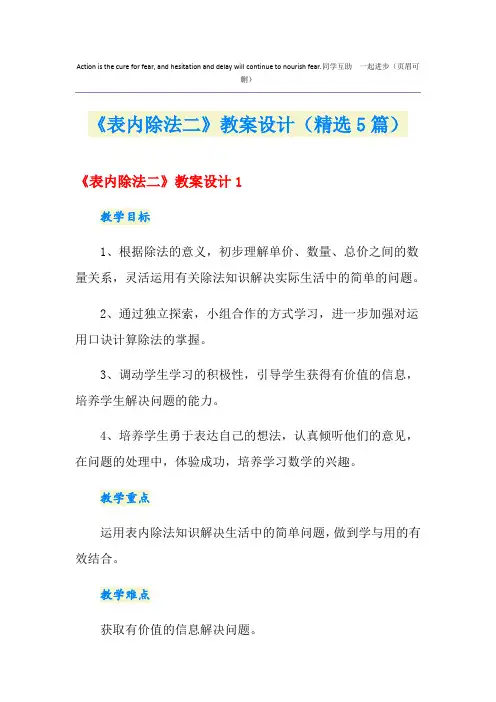 Action is the cure for fear, and hesitation and delay will continue to nourish fear.同学互助　一起进步（页眉可删）

《表内除法二》教案设计（精选5篇）

《表内除法二》教案设计1

教学目标

1、根据除法的意义，初步理解单价、数量、总价之间的数量关系，灵活运用有关除法知识解决实际生活中的简单的问题。

2、通过独立探索，小组合作的方式学习，进一步加强对运用口诀计算除法的掌握。

3、调动学生学习的积极性，引导学生获得有价值的信息，培养学生解决问题的能力。

4、培养学生勇于表达自己的想法，认真倾听他们的意见，在问题的处理中，体验成功，培养学习数学的兴趣。

教学重点

运用表内除法知识解决生活中的简单问题，做到学与用的有效结合。

教学难点

获取有价值的信息解决问题。